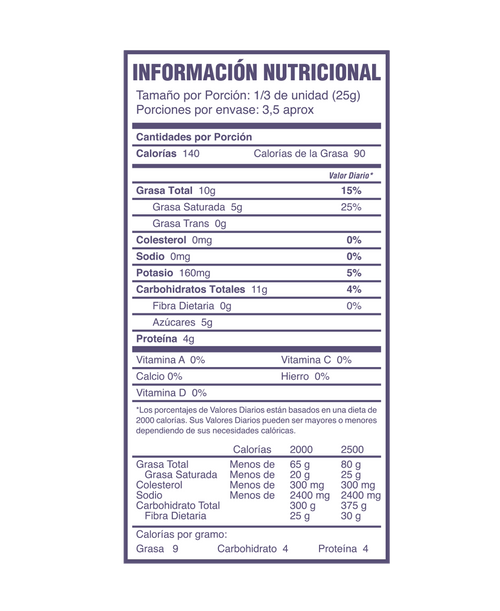 INFORMACIÓN NUTRICIONAL
Tamaño por Porción: 1/3 de unidad (25g)
Porciones por envase: 3,5 aprox

Cantidades por Porción
Calorías 140 Calorías de la Grasa 90

Valor Diario*
Grasa Total 10g 15%
Grasa Saturada 5g 25%
Grasa Trans 0g
Colesterol 0mg 0%
Sodio 0mg 0%
Potasio 160mg 5%
Carbohidratos Totales 11g 4%
Fibra Dietaria 0g 0%
Azúcares 5g
Proteína 4g

Vitamina A 0% Vitamina C 0%
Calcio 0% Hierro 0%
Vitamina D 0%

*Los porcentajes de Valores Diarios están basados en una dieta de 2000 calorías. Sus Valores Diarios pueden ser mayores o menores dependiendo de sus necesidades calóricas.

| | Calorías | 2000 | 2500 |
|---|---|---|---|
| Grasa Total | Menos de | 65 g | 80 g |
| Grasa Saturada | Menos de | 20 g | 25 g |
| Colesterol | Menos de | 300 mg | 300 mg |
| Sodio | Menos de | 2400 mg | 2400 mg |
| Carbohidrato Total | | 300 g | 375 g |
| Fibra Dietaria | | 25 g | 30 g |

Calorías por gramo:
Grasa 9 Carbohidrato 4 Proteína 4